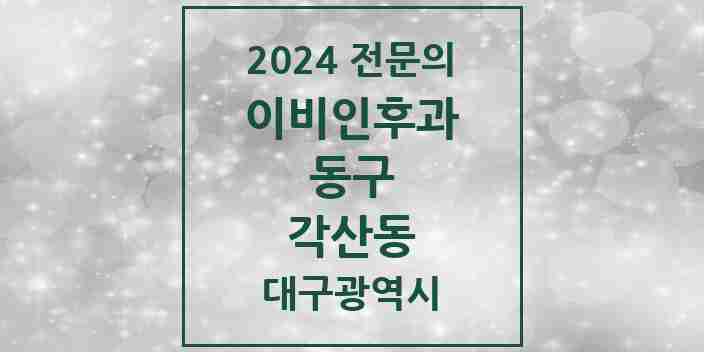 2024 전문의
이비인후과
동구
각산동
대구광역시